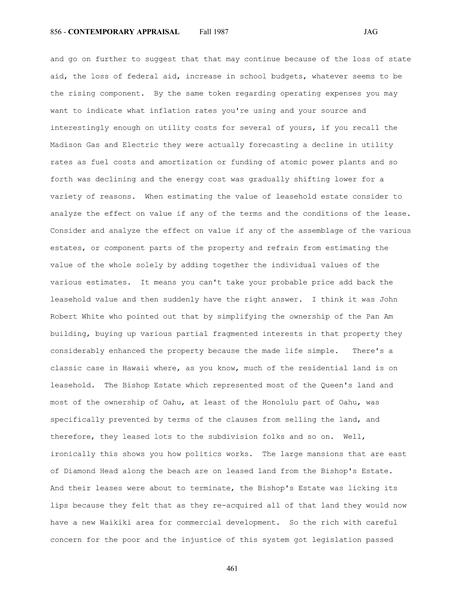 856 - CONTEMPORARY APPRAISAL Fall 1987 JAG

and go on further to suggest that that may continue because of the loss of state aid, the loss of federal aid, increase in school budgets, whatever seems to be the rising component. By the same token regarding operating expenses you may want to indicate what inflation rates you're using and your source and interestingly enough on utility costs for several of yours, if you recall the Madison Gas and Electric they were actually forecasting a decline in utility rates as fuel costs and amortization or funding of atomic power plants and so forth was declining and the energy cost was gradually shifting lower for a variety of reasons. When estimating the value of leasehold estate consider to analyze the effect on value if any of the terms and the conditions of the lease. Consider and analyze the effect on value if any of the assemblage of the various estates, or component parts of the property and refrain from estimating the value of the whole solely by adding together the individual values of the various estimates. It means you can't take your probable price add back the leasehold value and then suddenly have the right answer. I think it was John Robert White who pointed out that by simplifying the ownership of the Pan Am building, buying up various partial fragmented interests in that property they considerably enhanced the property because the made life simple. There's a classic case in Hawaii where, as you know, much of the residential land is on leasehold. The Bishop Estate which represented most of the Queen's land and most of the ownership of Oahu, at least of the Honolulu part of Oahu, was specifically prevented by terms of the clauses from selling the land, and therefore, they leased lots to the subdivision folks and so on. Well, ironically this shows you how politics works. The large mansions that are east of Diamond Head along the beach are on leased land from the Bishop's Estate. And their leases were about to terminate, the Bishop's Estate was licking its lips because they felt that as they re-acquired all of that land they would now have a new Waikiki area for commercial development. So the rich with careful concern for the poor and the injustice of this system got legislation passed

461